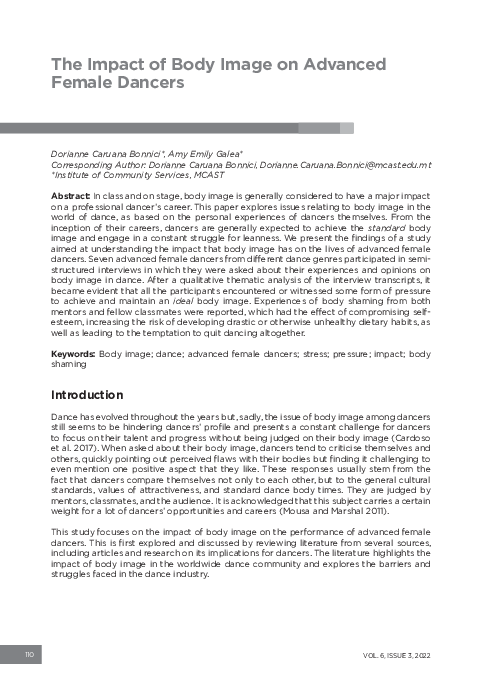 The Impact of Body Image on Advanced Female Dancers

Dorianne Caruana Bonnici*, Amy Emily Galea*
Corresponding Author: Dorianne Caruana Bonnici, Dorianne.Caruana.Bonnici@mcast.edu.mt
*Institute of Community Services, MCAST

Abstract: In class and on stage, body image is generally considered to have a major impact on a professional dancer's career. This paper explores issues relating to body image in the world of dance, as based on the personal experiences of dancers themselves. From the inception of their careers, dancers are generally expected to achieve the standard body image and engage in a constant struggle for leanness. We present the findings of a study aimed at understanding the impact that body image has on the lives of advanced female dancers. Seven advanced female dancers from different dance genres participated in semi-structured interviews in which they were asked about their experiences and opinions on body image in dance. After a qualitative thematic analysis of the interview transcripts, it became evident that all the participants encountered or witnessed some form of pressure to achieve and maintain an ideal body image. Experiences of body shaming from both mentors and fellow classmates were reported, which had the effect of compromising self-esteem, increasing the risk of developing drastic or otherwise unhealthy dietary habits, as well as leading to the temptation to quit dancing altogether.

Keywords: Body image; dance; advanced female dancers; stress; pressure; impact; body shaming

Introduction

Dance has evolved throughout the years but, sadly, the issue of body image among dancers still seems to be hindering dancers' profile and presents a constant challenge for dancers to focus on their talent and progress without being judged on their body image (Cardoso et al. 2017). When asked about their body image, dancers tend to criticise themselves and others, quickly pointing out perceived flaws with their bodies but finding it challenging to even mention one positive aspect that they like. These responses usually stem from the fact that dancers compare themselves not only to each other, but to the general cultural standards, values of attractiveness, and standard dance body times. They are judged by mentors, classmates, and the audience. It is acknowledged that this subject carries a certain weight for a lot of dancers' opportunities and careers (Mousa and Marshal 2011).

This study focuses on the impact of body image on the performance of advanced female dancers. This is first explored and discussed by reviewing literature from several sources, including articles and research on its implications for dancers. The literature highlights the impact of body image in the worldwide dance community and explores the barriers and struggles faced in the dance industry.

110

VOL. 6, ISSUE 3, 2022